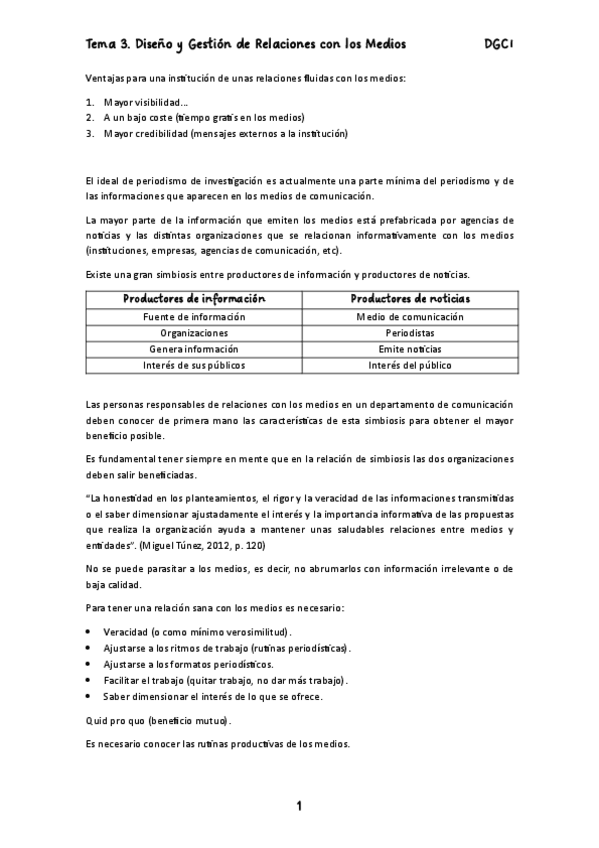 Tema 3. Diseño y Gestión de Relaciones con los Medios DGC1

Ventajas para una institución de unas relaciones fluidas con los medios:

1. Mayor visibilidad…
2. A un bajo coste (tiempo gratis en los medios)
3. Mayor credibilidad (mensajes externos a la institución)

El ideal de periodismo de investigación es actualmente una parte mínima del periodismo y de las informaciones que aparecen en los medios de comunicación.

La mayor parte de la información que emiten los medios está prefabricada por agencias de noticias y las distintas organizaciones que se relacionan informativamente con los medios (instituciones, empresas, agencias de comunicación, etc).

Existe una gran simbiosis entre productores de información y productores de noticias.

| Productores de información | Productores de noticias |
|---|---|
| Fuente de información | Medio de comunicación |
| Organizaciones | Periodistas |
| Genera información | Emite noticias |
| Interés de sus públicos | Interés del público |

Las personas responsables de relaciones con los medios en un departamento de comunicación deben conocer de primera mano las características de esta simbiosis para obtener el mayor beneficio posible.

Es fundamental tener siempre en mente que en la relación de simbiosis las dos organizaciones deben salir beneficiadas.

"La honestidad en los planteamientos, el rigor y la veracidad de las informaciones transmitidas o el saber dimensionar ajustadamente el interés y la importancia informativa de las propuestas que realiza la organización ayuda a mantener unas saludables relaciones entre medios y entidades". (Miguel Túnez, 2012, p. 120)

No se puede parasitar a los medios, es decir, no abrumarlos con información irrelevante o de baja calidad.

Para tener una relación sana con los medios es necesario:

• Veracidad (o como mínimo verosimilitud).
• Ajustarse a los ritmos de trabajo (rutinas periodísticas).
• Ajustarse a los formatos periodísticos.
• Facilitar el trabajo (quitar trabajo, no dar más trabajo).
• Saber dimensionar el interés de lo que se ofrece.

Quid pro quo (beneficio mutuo).

Es necesario conocer las rutinas productivas de los medios.

1